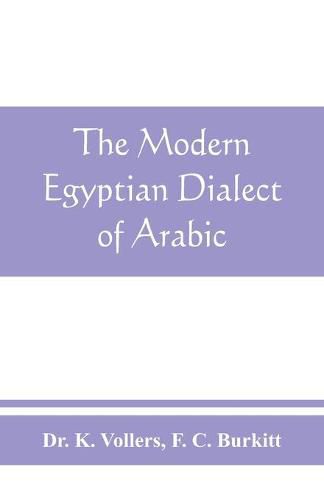 The Modern Egyptian Dialect of Arabic

Dr. K. Vollers, F. C. Burkitt